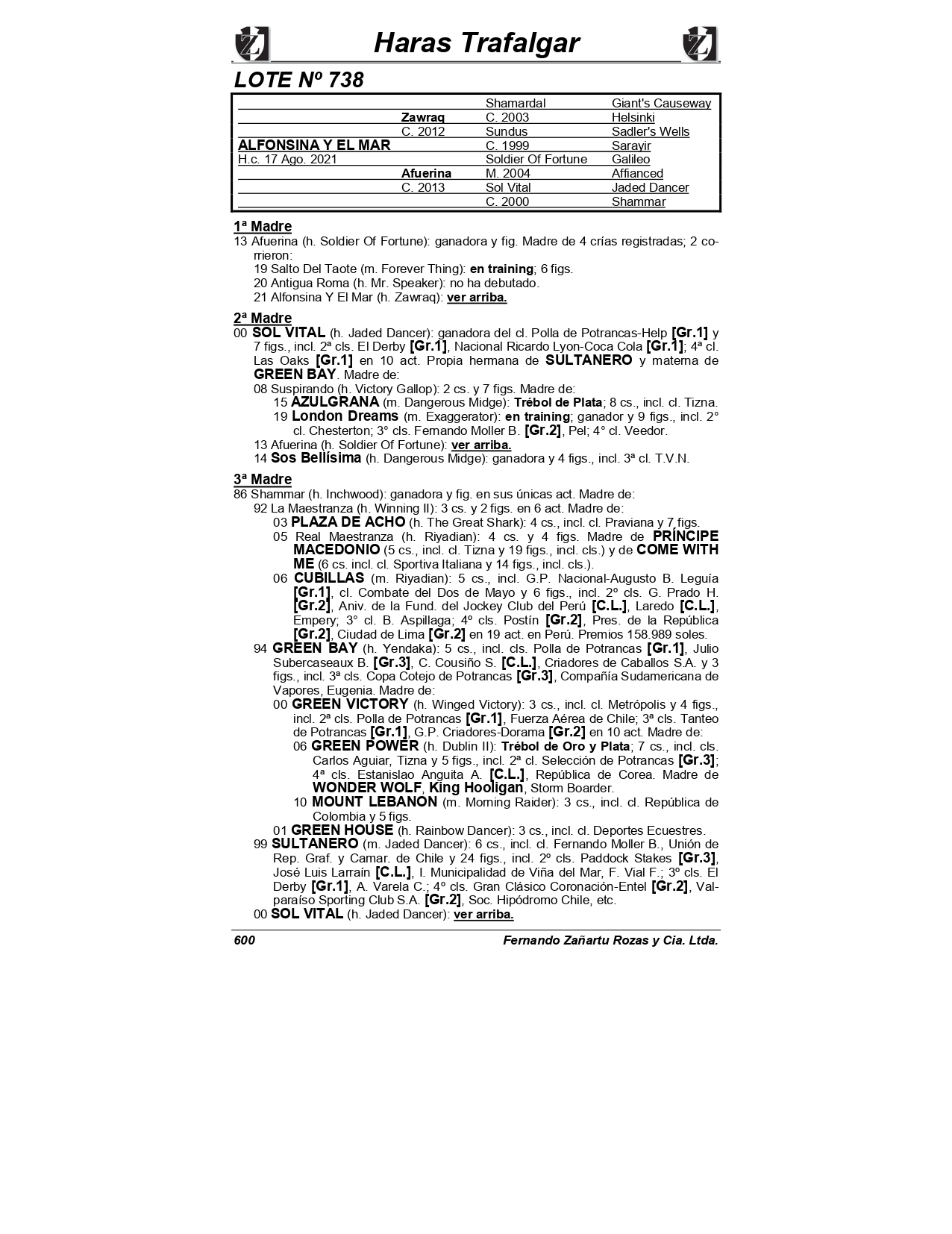 Haras Trafalgar

LOTE Nº 738

| | | | |
|---|---|---|---|
| | | Shamardal | Giant's Causeway |
| | Zawraq | C. 2003 | Helsinki |
| | C. 2012 | Sundus | Sadler's Wells |
| ALFONSINA Y EL MAR | | C. 1999 | Sarayir |
| H.c. 17 Ago. 2021 | | Soldier Of Fortune | Galileo |
| | Afuerina | M. 2004 | Affianced |
| | C. 2013 | Sol Vital | Jaded Dancer |
| | | C. 2000 | Shammar |

1ª Madre
13 Afuerina (h. Soldier Of Fortune): ganadora y fig. Madre de 4 crías registradas; 2 corrieron:
19 Salto Del Taote (m. Forever Thing): en training; 6 figs.
20 Antigua Roma (h. Mr. Speaker): no ha debutado.
21 Alfonsina Y El Mar (h. Zawraq): ver arriba.

2ª Madre
00 SOL VITAL (h. Jaded Dancer): ganadora del cl. Polla de Potrancas-Help [Gr.1] y 7 figs., incl. 2ª cls. El Derby [Gr.1], Nacional Ricardo Lyon-Coca Cola [Gr.1]; 4ª cl. Las Oaks [Gr.1] en 10 act. Propia hermana de SULTANERO y materna de GREEN BAY. Madre de:
08 Suspirando (h. Victory Gallop): 2 cs. y 7 figs. Madre de:
15 AZULGRANA (m. Dangerous Midge): Trébol de Plata; 8 cs., incl. cl. Tizna.
19 London Dreams (m. Exaggerator): en training; ganador y 9 figs., incl. 2° cl. Chesterton; 3° cls. Fernando Moller B. [Gr.2], Pel; 4° cl. Veedor.
13 Afuerina (h. Soldier Of Fortune): ver arriba.
14 Sos Bellísima (h. Dangerous Midge): ganadora y 4 figs., incl. 3ª cl. T.V.N.

3ª Madre
86 Shammar (h. Inchwood): ganadora y fig. en sus únicas act. Madre de:
92 La Maestranza (h. Winning II): 3 cs. y 2 figs. en 6 act. Madre de:
03 PLAZA DE ACHO (h. The Great Shark): 4 cs., incl. cl. Praviana y 7 figs.
05 Real Maestranza (h. Riyadian): 4 cs. y 4 figs. Madre de PRÍNCIPE MACEDONIO (5 cs., incl. cl. Tizna y 19 figs., incl. cls.) y de COME WITH ME (6 cs. incl. cl. Sportiva Italiana y 14 figs., incl. cls.).
06 CUBILLAS (m. Riyadian): 5 cs., incl. G.P. Nacional-Augusto B. Leguía [Gr.1], cl. Combate del Dos de Mayo y 6 figs., incl. 2º cls. G. Prado H. [Gr.2], Aniv. de la Fund. del Jockey Club del Perú [C.L.], Laredo [C.L.], Empery; 3° cl. B. Aspillaga; 4º cls. Postín [Gr.2], Pres. de la República [Gr.2], Ciudad de Lima [Gr.2] en 19 act. en Perú. Premios 158.989 soles.
94 GREEN BAY (h. Yendaka): 5 cs., incl. cls. Polla de Potrancas [Gr.1], Julio Subercaseaux B. [Gr.3], C. Cousiño S. [C.L.], Criadores de Caballos S.A. y 3 figs., incl. 3ª cls. Copa Cotejo de Potrancas [Gr.3], Compañía Sudamericana de Vapores, Eugenia. Madre de:
00 GREEN VICTORY (h. Winged Victory): 3 cs., incl. cl. Metrópolis y 4 figs., incl. 2ª cls. Polla de Potrancas [Gr.1], Fuerza Aérea de Chile; 3ª cls. Tanteo de Potrancas [Gr.1], G.P. Criadores-Dorama [Gr.2] en 10 act. Madre de:
06 GREEN POWER (h. Dublin II): Trébol de Oro y Plata; 7 cs., incl. cls. Carlos Aguiar, Tizna y 5 figs., incl. 2ª cl. Selección de Potrancas [Gr.3]; 4ª cls. Estanislao Anguita A. [C.L.], República de Corea. Madre de WONDER WOLF, King Hooligan, Storm Boarder.
10 MOUNT LEBANON (m. Morning Raider): 3 cs., incl. cl. República de Colombia y 5 figs.
01 GREEN HOUSE (h. Rainbow Dancer): 3 cs., incl. cl. Deportes Ecuestres.
99 SULTANERO (m. Jaded Dancer): 6 cs., incl. cl. Fernando Moller B., Unión de Rep. Graf. y Camar. de Chile y 24 figs., incl. 2º cls. Paddock Stakes [Gr.3], José Luis Larraín [C.L.], I. Municipalidad de Viña del Mar, F. Vial F.; 3º cls. El Derby [Gr.1], A. Varela C.; 4º cls. Gran Clásico Coronación-Entel [Gr.2], Valparaíso Sporting Club S.A. [Gr.2], Soc. Hipódromo Chile, etc.
00 SOL VITAL (h. Jaded Dancer): ver arriba.

600 Fernando Zañartu Rozas y Cia. Ltda.